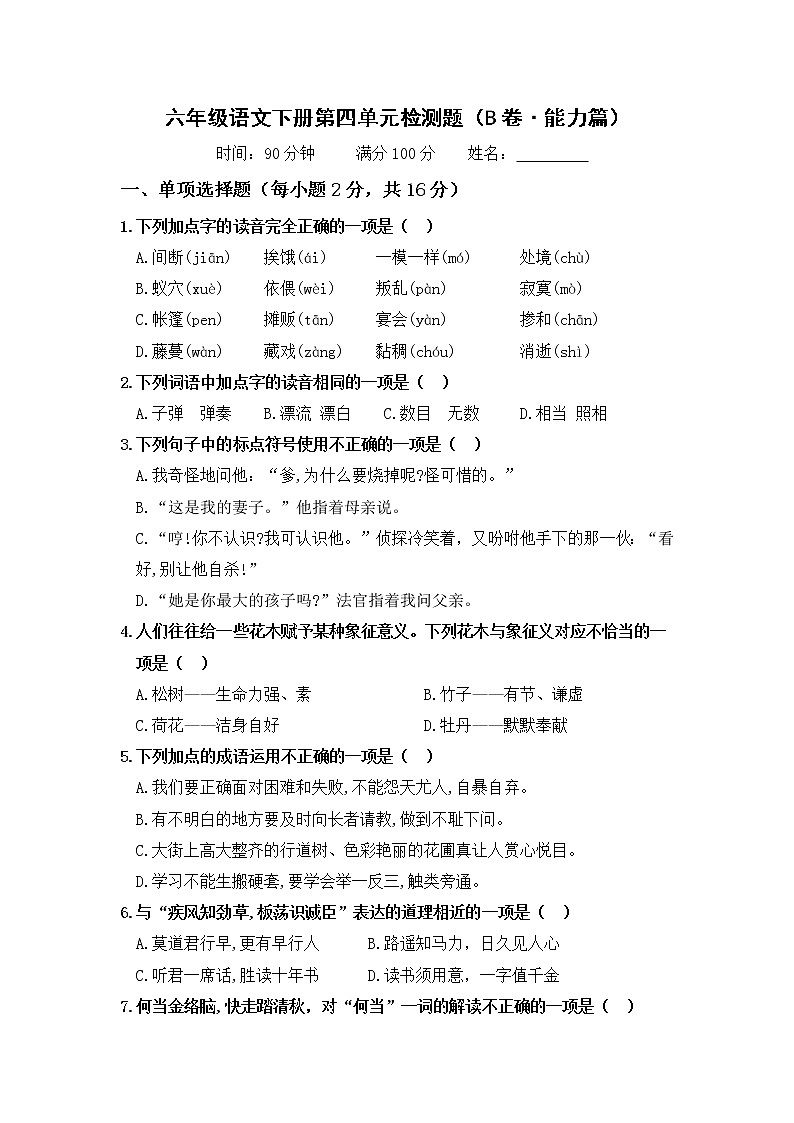 六年级语文下册第四单元检测题（B卷·能力篇）

时间：90分钟　　满分100分　　姓名：________

一、单项选择题（每小题2分，共16分）

1.下列加点字的读音完全正确的一项是（　）

A.间断(jiān)　　挨饿(ái)　　一模一样(mó)　　处境(chù)

B.蚁穴(xuè)　　依偎(wèi)　　叛乱(pàn)　　寂寞(mò)

C.帐篷(pen)　　摊贩(tān)　　宴会(yàn)　　掺和(chān)

D.藤蔓(wàn)　　藏戏(zàng)　　黏稠(chóu)　　消逝(shì)

2.下列词语中加点字的读音相同的一项是（　）

A.子弹　弹奏　　B.漂流 漂白　　C.数目　无数　　D.相当 照相

3.下列句子中的标点符号使用不正确的一项是（　）

A.我奇怪地问他：“爹,为什么要烧掉呢?怪可惜的。”

B.“这是我的妻子。”他指着母亲说。

C.“哼!你不认识?我可认识他。”侦探冷笑着，又吩咐他手下的那一伙：“看好,别让他自杀!”

D.“她是你最大的孩子吗?”法官指着我问父亲。

4.人们往往给一些花木赋予某种象征意义。下列花木与象征义对应不恰当的一项是（　）

A.松树——生命力强、素　　B.竹子——有节、谦虚

C.荷花——洁身自好　　D.牡丹——默默奉献

5.下列加点的成语运用不正确的一项是（　）

A.我们要正确面对困难和失败,不能怨天尤人,自暴自弃。

B.有不明白的地方要及时向长者请教,做到不耻下问。

C.大街上高大整齐的行道树、色彩艳丽的花圃真让人赏心悦目。

D.学习不能生搬硬套,要学会举一反三,触类旁通。

6.与“疾风知劲草,板荡识诚臣”表达的道理相近的一项是（　）

A.莫道君行早,更有早行人　　B.路遥知马力，日久见人心

C.听君一席话,胜读十年书　　D.读书须用意，一字值千金

7.何当金络脑,快走踏清秋，对“何当”一词的解读不正确的一项是（　）